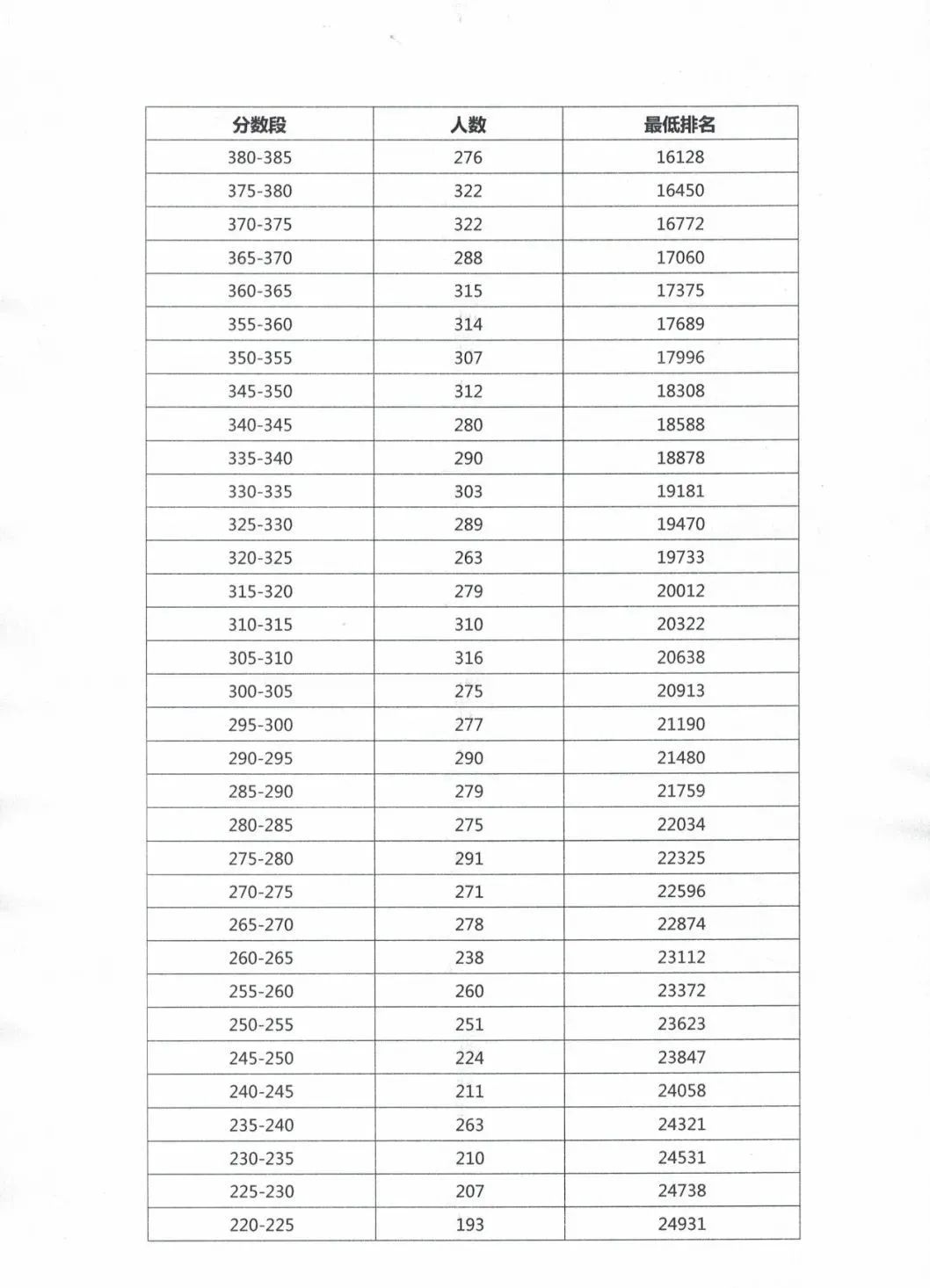 | 分数段 | 人数 | 最低排名 |
|---|---|---|
| 380-385 | 276 | 16128 |
| 375-380 | 322 | 16450 |
| 370-375 | 322 | 16772 |
| 365-370 | 288 | 17060 |
| 360-365 | 315 | 17375 |
| 355-360 | 314 | 17689 |
| 350-355 | 307 | 17996 |
| 345-350 | 312 | 18308 |
| 340-345 | 280 | 18588 |
| 335-340 | 290 | 18878 |
| 330-335 | 303 | 19181 |
| 325-330 | 289 | 19470 |
| 320-325 | 263 | 19733 |
| 315-320 | 279 | 20012 |
| 310-315 | 310 | 20322 |
| 305-310 | 316 | 20638 |
| 300-305 | 275 | 20913 |
| 295-300 | 277 | 21190 |
| 290-295 | 290 | 21480 |
| 285-290 | 279 | 21759 |
| 280-285 | 275 | 22034 |
| 275-280 | 291 | 22325 |
| 270-275 | 271 | 22596 |
| 265-270 | 278 | 22874 |
| 260-265 | 238 | 23112 |
| 255-260 | 260 | 23372 |
| 250-255 | 251 | 23623 |
| 245-250 | 224 | 23847 |
| 240-245 | 211 | 24058 |
| 235-240 | 263 | 24321 |
| 230-235 | 210 | 24531 |
| 225-230 | 207 | 24738 |
| 220-225 | 193 | 24931 |